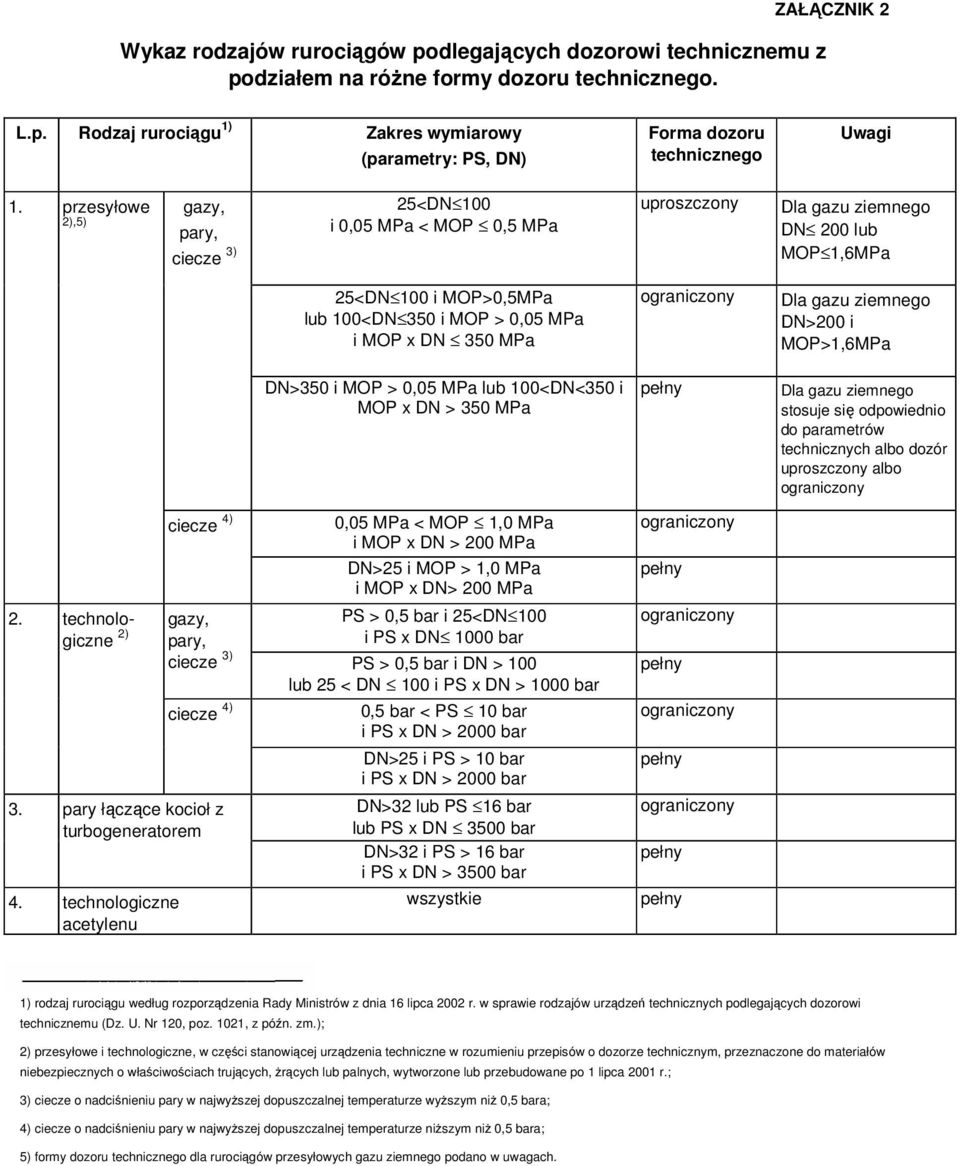 ZAŁĄCZNIK 2

Wykaz rodzajów rurociągów podlegających dozorowi technicznemu z podziałem na różne formy dozoru technicznego.

| L.p. | Rodzaj rurociągu $^{1)}$ | | Zakres wymiarowy (parametry: PS, DN) | Forma dozoru technicznego | Uwagi |
|---|---|---|---|---|---|
| 1. | przesyłowe $^{2),5)}$ | gazy, pary, ciecze $^{3)}$ | 25<DN$\leq$100 i 0,05 MPa < MOP $\leq$ 0,5 MPa | uproszczony | Dla gazu ziemnego DN$\leq$ 200 lub MOP$\leq$1,6MPa |
| | | | 25<DN$\leq$100 i MOP>0,5MPa lub 100<DN$\leq$350 i MOP > 0,05 MPa i MOP x DN $\leq$ 350 MPa | ograniczony | Dla gazu ziemnego DN>200 i MOP>1,6MPa |
| | | | DN>350 i MOP > 0,05 MPa lub 100<DN<350 i MOP x DN > 350 MPa | pełny | Dla gazu ziemnego stosuje się odpowiednio do parametrów technicznych albo dozór uproszczony albo ograniczony |
| | | ciecze $^{4)}$ | 0,05 MPa < MOP $\leq$ 1,0 MPa i MOP x DN > 200 MPa | ograniczony | |
| | | | DN>25 i MOP > 1,0 MPa i MOP x DN> 200 MPa | pełny | |
| 2. | technologiczne $^{2)}$ | gazy, pary, ciecze $^{3)}$ | PS > 0,5 bar i 25<DN$\leq$100 i PS x DN$\leq$ 1000 bar | ograniczony | |
| | | | PS > 0,5 bar i DN > 100 lub 25 < DN $\leq$ 100 i PS x DN > 1000 bar | pełny | |
| | | ciecze $^{4)}$ | 0,5 bar < PS $\leq$ 10 bar i PS x DN > 2000 bar | ograniczony | |
| | | | DN>25 i PS > 10 bar i PS x DN > 2000 bar | pełny | |
| 3. | pary łączące kocioł z turbogeneratorem | | DN>32 lub PS $\leq$16 bar lub PS x DN $\leq$ 3500 bar | ograniczony | |
| | | | DN>32 i PS > 16 bar i PS x DN > 3500 bar | pełny | |
| 4. | technologiczne acetylenu | | wszystkie | pełny | |

1) rodzaj rurociągu według rozporządzenia Rady Ministrów z dnia 16 lipca 2002 r. w sprawie rodzajów urządzeń technicznych podlegających dozorowi technicznemu (Dz. U. Nr 120, poz. 1021, z późn. zm.);

2) przesyłowe i technologiczne, w części stanowiącej urządzenia techniczne w rozumieniu przepisów o dozorze technicznym, przeznaczone do materiałów niebezpiecznych o właściwościach trujących, żrących lub palnych, wytworzone lub przebudowane po 1 lipca 2001 r.;

3) ciecze o nadciśnieniu pary w najwyższej dopuszczalnej temperaturze wyższym niż 0,5 bara;

4) ciecze o nadciśnieniu pary w najwyższej dopuszczalnej temperaturze niższym niż 0,5 bara;

5) formy dozoru technicznego dla rurociągów przesyłowych gazu ziemnego podano w uwagach.